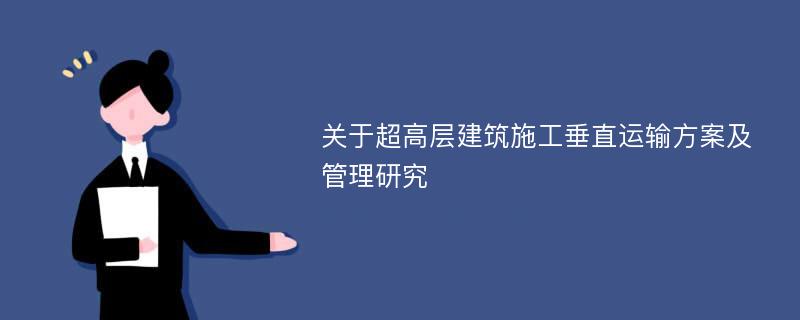 关于超高层建筑施工垂直运输方案及管理研究